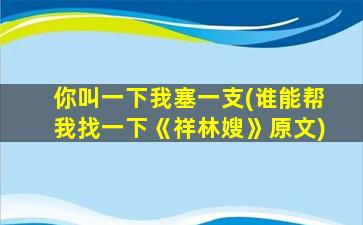 你叫一下我塞一支(谁能帮我找一下《祥林嫂》原文)